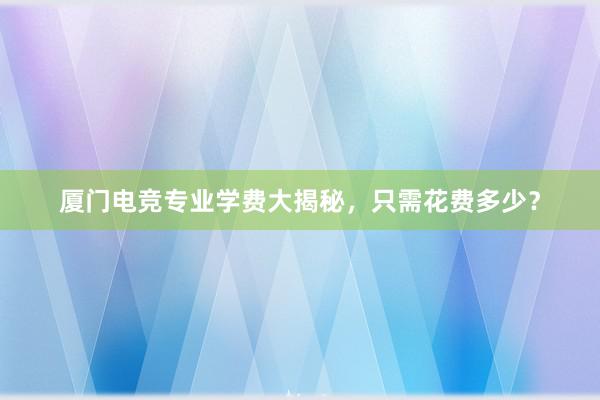 厦门电竞专业学费大揭秘，只需花费多少？